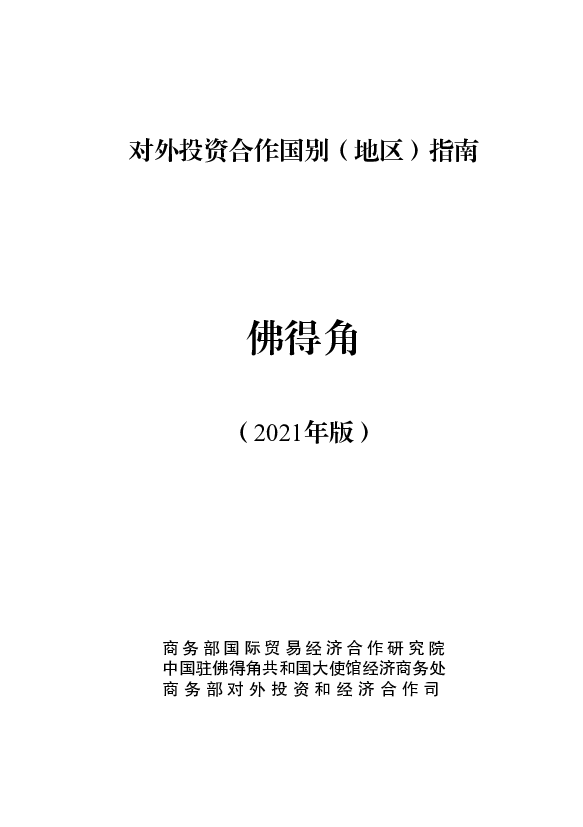 对外投资合作国别（地区）指南

佛得角

（2021年版）

商务部国际贸易经济合作研究院
中国驻佛得角共和国大使馆经济商务处
商务部对外投资和经济合作司